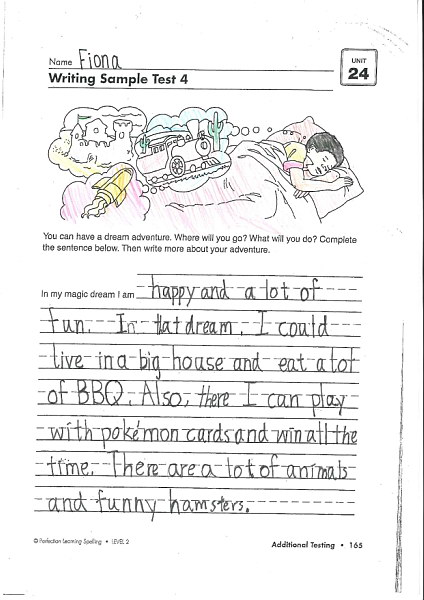 Name Fiona

UNIT 24

Writing Sample Test 4

You can have a dream adventure. Where will you go? What will you do? Complete the sentence below. Then write more about your adventure.

In my magic dream I am happy and a lot of fun. In that dream, I could live in a big house and eat a lot of BBQ. Also, there I can play with pokémon cards and win all the time. There are a lot of animals and funny hamsters.

© Perfection Learning Spelling • LEVEL 2

Additional Testing • 165